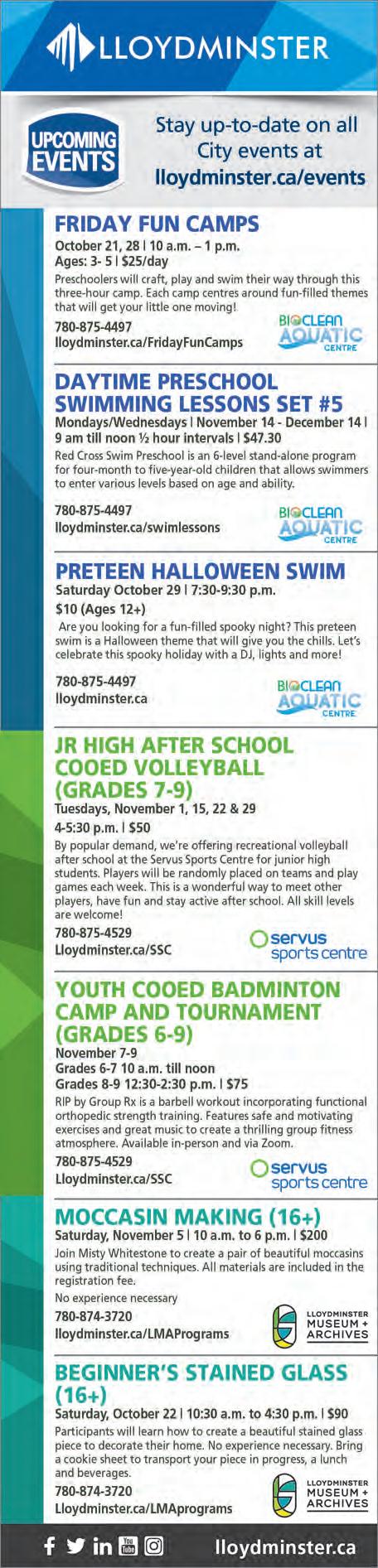 LLOYDMINSTER

UPCOMING EVENTS

Stay up-to-date on all City events at lloydminster.ca/events

FRIDAY FUN CAMPS

October 21, 28 | 10 a.m. – 1 p.m.
Ages: 3- 5 | $25/day

Preschoolers will craft, play and swim their way through this three-hour camp. Each camp centres around fun-filled themes that will get your little one moving!

780-875-4497
lloydminster.ca/FridayFunCamps

BIOCLEAN AQUATIC CENTRE

DAYTIME PRESCHOOL SWIMMING LESSONS SET #5

Mondays/Wednesdays | November 14 - December 14 | 9 am till noon ½ hour intervals | $47.30

Red Cross Swim Preschool is an 6-level stand-alone program for four-month to five-year-old children that allows swimmers to enter various levels based on age and ability.

780-875-4497
lloydminster.ca/swimlessons

BIOCLEAN AQUATIC CENTRE

PRETEEN HALLOWEEN SWIM

Saturday October 29 | 7:30-9:30 p.m.
$10 (Ages 12+)

Are you looking for a fun-filled spooky night? This preteen swim is a Halloween theme that will give you the chills. Let's celebrate this spooky holiday with a DJ, lights and more!

780-875-4497
lloydminster.ca

BIOCLEAN AQUATIC CENTRE

JR HIGH AFTER SCHOOL COOED VOLLEYBALL (GRADES 7-9)

Tuesdays, November 1, 15, 22 & 29
4-5:30 p.m. | $50

By popular demand, we're offering recreational volleyball after school at the Servus Sports Centre for junior high students. Players will be randomly placed on teams and play games each week. This is a wonderful way to meet other players, have fun and stay active after school. All skill levels are welcome!

780-875-4529
Lloydminster.ca/SSC

servus sports centre

YOUTH COOED BADMINTON CAMP AND TOURNAMENT (GRADES 6-9)

November 7-9
Grades 6-7 10 a.m. till noon
Grades 8-9 12:30-2:30 p.m. | $75

RIP by Group Rx is a barbell workout incorporating functional orthopedic strength training. Features safe and motivating exercises and great music to create a thrilling group fitness atmosphere. Available in-person and via Zoom.

780-875-4529
Lloydminster.ca/SSC

servus sports centre

MOCCASIN MAKING (16+)

Saturday, November 5 | 10 a.m. to 6 p.m. | $200

Join Misty Whitestone to create a pair of beautiful moccasins using traditional techniques. All materials are included in the registration fee.

No experience necessary

780-874-3720
lloydminster.ca/LMAPrograms

LLOYDMINSTER MUSEUM + ARCHIVES

BEGINNER'S STAINED GLASS (16+)

Saturday, October 22 | 10:30 a.m. to 4:30 p.m. | $90

Participants will learn how to create a beautiful stained glass piece to decorate their home. No experience necessary. Bring a cookie sheet to transport your piece in progress, a lunch and beverages.

780-874-3720
Lloydminster.ca/LMAprograms

LLOYDMINSTER MUSEUM + ARCHIVES

lloydminster.ca